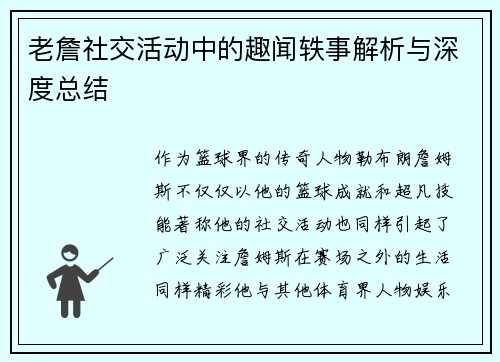 老詹社交活动中的趣闻轶事解析与深度总结

作为篮球界的传奇人物勒布朗詹姆斯不仅仅以他的篮球成就和超凡技能著称他的社交活动也同样引起了广泛关注詹姆斯在赛场之外的生活同样精彩他与其他体育界人物娱乐